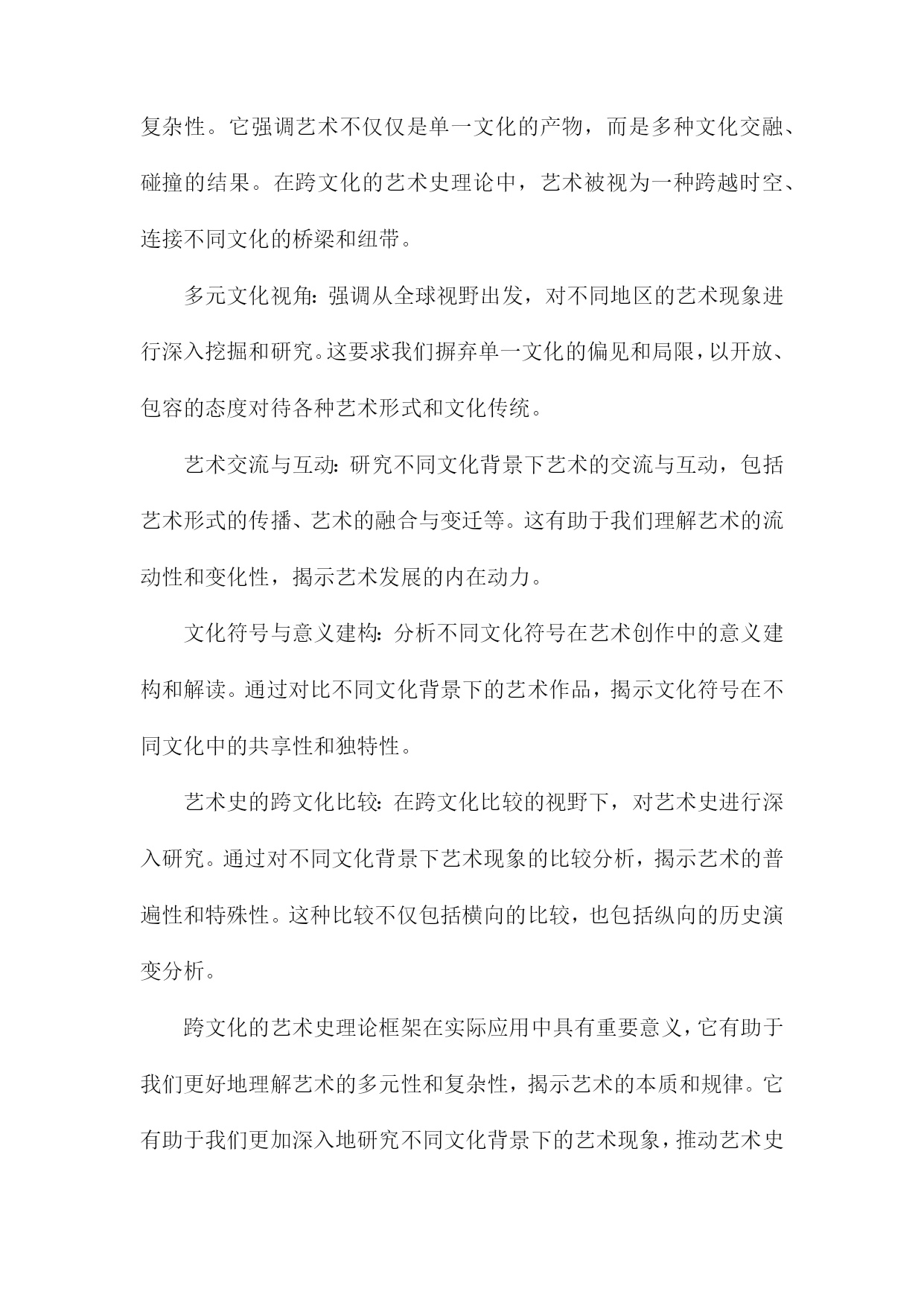 复杂性。它强调艺术不仅仅是单一文化的产物，而是多种文化交融、碰撞的结果。在跨文化的艺术史理论中，艺术被视为一种跨越时空、连接不同文化的桥梁和纽带。

多元文化视角：强调从全球视野出发，对不同地区的艺术现象进行深入挖掘和研究。这要求我们摒弃单一文化的偏见和局限，以开放、包容的态度对待各种艺术形式和文化传统。

艺术交流与互动：研究不同文化背景下艺术的交流与互动，包括艺术形式的传播、艺术的融合与变迁等。这有助于我们理解艺术的流动性和变化性，揭示艺术发展的内在动力。

文化符号与意义建构：分析不同文化符号在艺术创作中的意义建构和解读。通过对比不同文化背景下的艺术作品，揭示文化符号在不同文化中的共享性和独特性。

艺术史的跨文化比较：在跨文化比较的视野下，对艺术史进行深入研究。通过对不同文化背景下艺术现象的比较分析，揭示艺术的普遍性和特殊性。这种比较不仅包括横向的比较，也包括纵向的历史演变分析。

跨文化的艺术史理论框架在实际应用中具有重要意义，它有助于我们更好地理解艺术的多元性和复杂性，揭示艺术的本质和规律。它有助于我们更加深入地研究不同文化背景下的艺术现象，推动艺术史